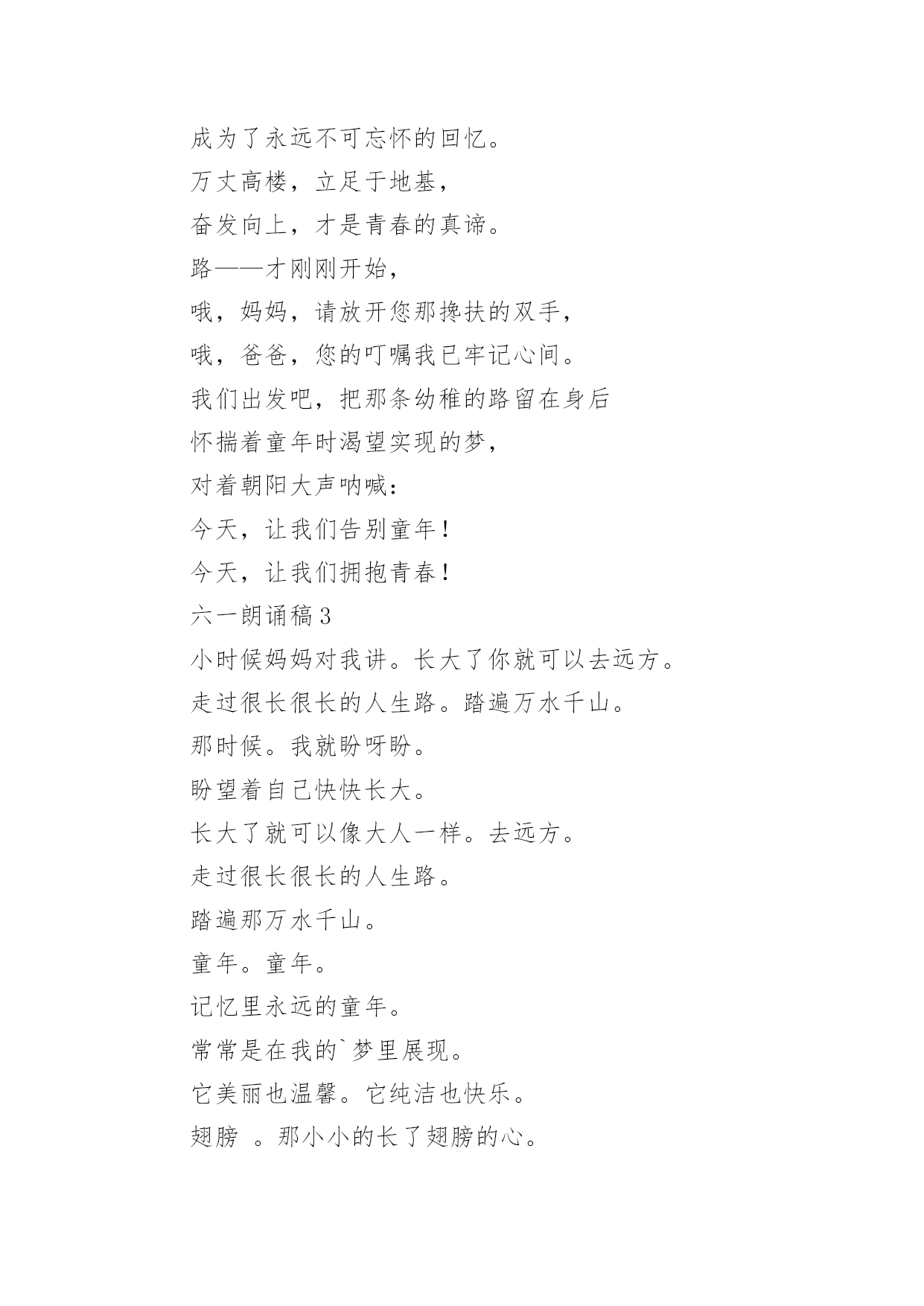 成为了永远不可忘怀的回忆。

万丈高楼，立足于地基，

奋发向上，才是青春的真谛。

路——才刚刚开始，

哦，妈妈，请放开您那搀扶的双手，

哦，爸爸，您的叮嘱我已牢记心间。

我们出发吧，把那条幼稚的路留在身后

怀揣着童年时渴望实现的梦，

对着朝阳大声呐喊：

今天，让我们告别童年！

今天，让我们拥抱青春！

六一朗诵稿 3

小时候妈妈对我讲。长大了你就可以去远方。

走过很长很长的人生路。踏遍万水千山。

那时候。我就盼呀盼。

盼望着自己快快长大。

长大了就可以像大人一样。去远方。

走过很长很长的人生路。

踏遍那万水千山。

童年。童年。

记忆里永远的童年。

常常是在我的`梦里展现。

它美丽也温馨。它纯洁也快乐。

翅膀 。那小小的长了翅膀的心。